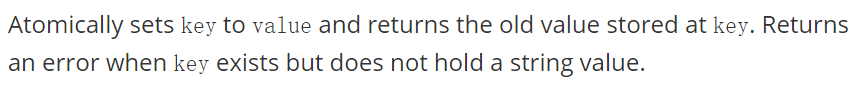 Atomically sets key to value and returns the old value stored at key. Returns an error when key exists but does not hold a string value.